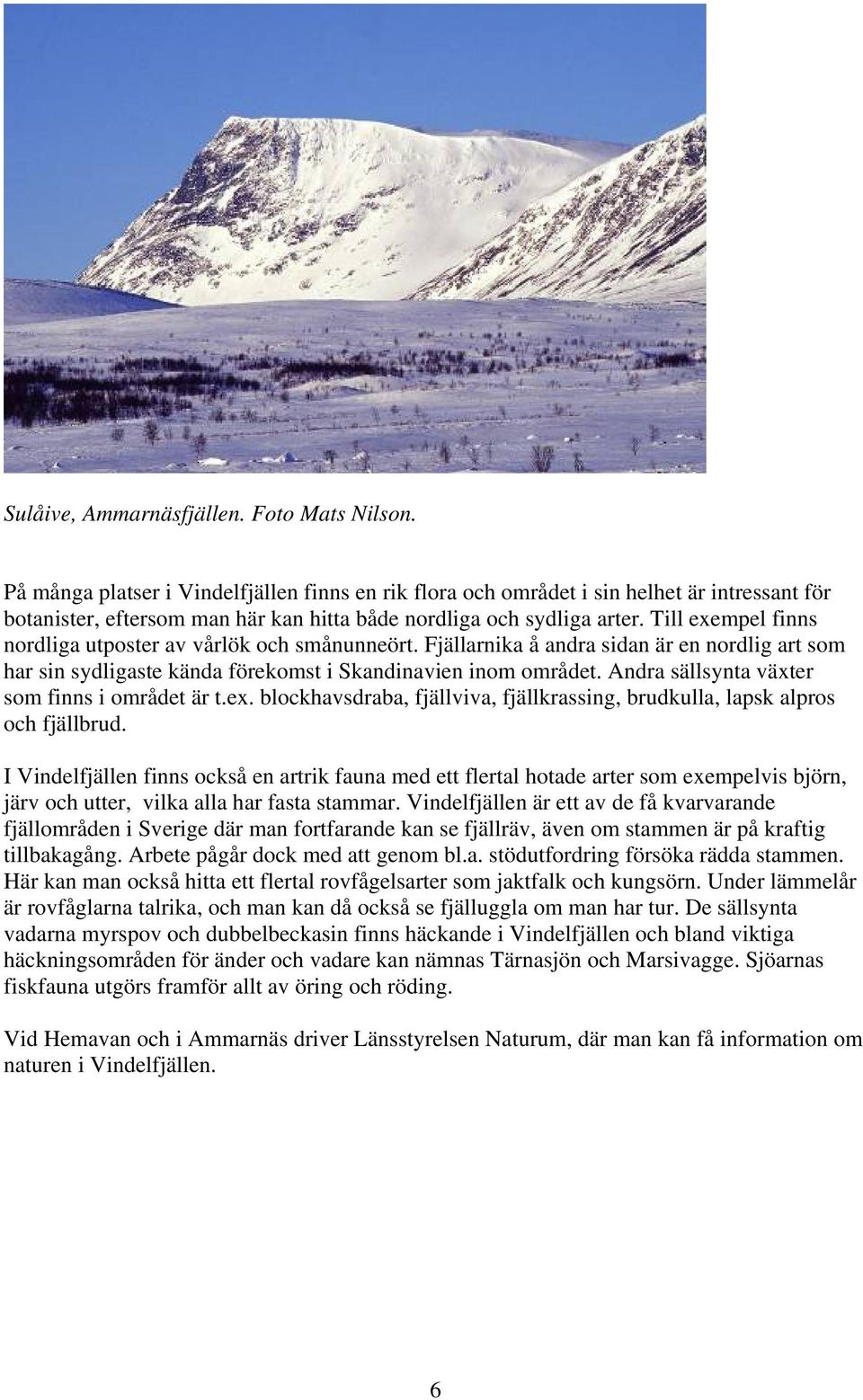 Sulåive, Ammarnäsfjällen. Foto Mats Nilson.

På många platser i Vindelfjällen finns en rik flora och området i sin helhet är intressant för botanister, eftersom man här kan hitta både nordliga och sydliga arter. Till exempel finns nordliga utposter av vårlök och smånunneört. Fjällarnika å andra sidan är en nordlig art som har sin sydligaste kända förekomst i Skandinavien inom området. Andra sällsynta växter som finns i området är t.ex. blockhavsdraba, fjällviva, fjällkrassing, brudkulla, lapsk alpros och fjällbrud.

I Vindelfjällen finns också en artrik fauna med ett flertal hotade arter som exempelvis björn, järv och utter, vilka alla har fasta stammar. Vindelfjällen är ett av de få kvarvarande fjällområden i Sverige där man fortfarande kan se fjällräv, även om stammen är på kraftig tillbakagång. Arbete pågår dock med att genom bl.a. stödutfordring försöka rädda stammen. Här kan man också hitta ett flertal rovfågelsarter som jaktfalk och kungsörn. Under lämmelår är rovfåglarna talrika, och man kan då också se fjälluggla om man har tur. De sällsynta vadarna myrspov och dubbelbeckasin finns häckande i Vindelfjällen och bland viktiga häckningsområden för änder och vadare kan nämnas Tärnasjön och Marsivagge. Sjöarnas fiskfauna utgörs framför allt av öring och röding.

Vid Hemavan och i Ammarnäs driver Länsstyrelsen Naturum, där man kan få information om naturen i Vindelfjällen.

6